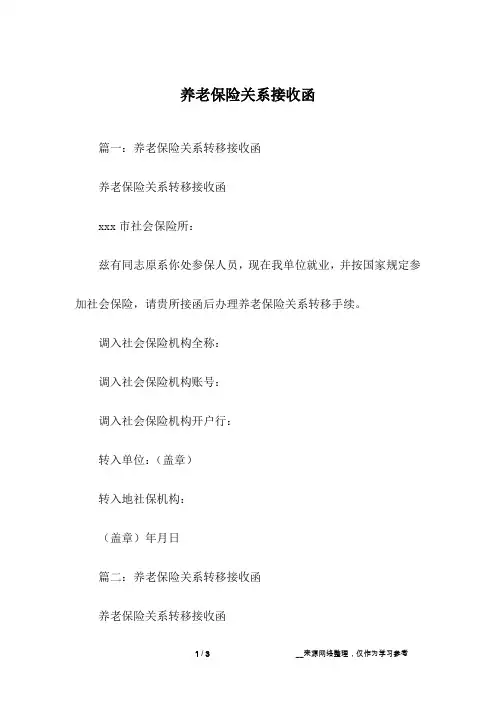 养老保险关系接收函

篇一：养老保险关系转移接收函

养老保险关系转移接收函

xxx 市社会保险所：

兹有同志原系你处参保人员，现在我单位就业，并按国家规定参加社会保险，请贵所接函后办理养老保险关系转移手续。

调入社会保险机构全称：

调入社会保险机构账号：

调入社会保险机构开户行：

转入单位：（盖章）

转入地社保机构：

（盖章）年月日

篇二：养老保险关系转移接收函

养老保险关系转移接收函

1 / 3

__来源网络整理，仅作为学习参考